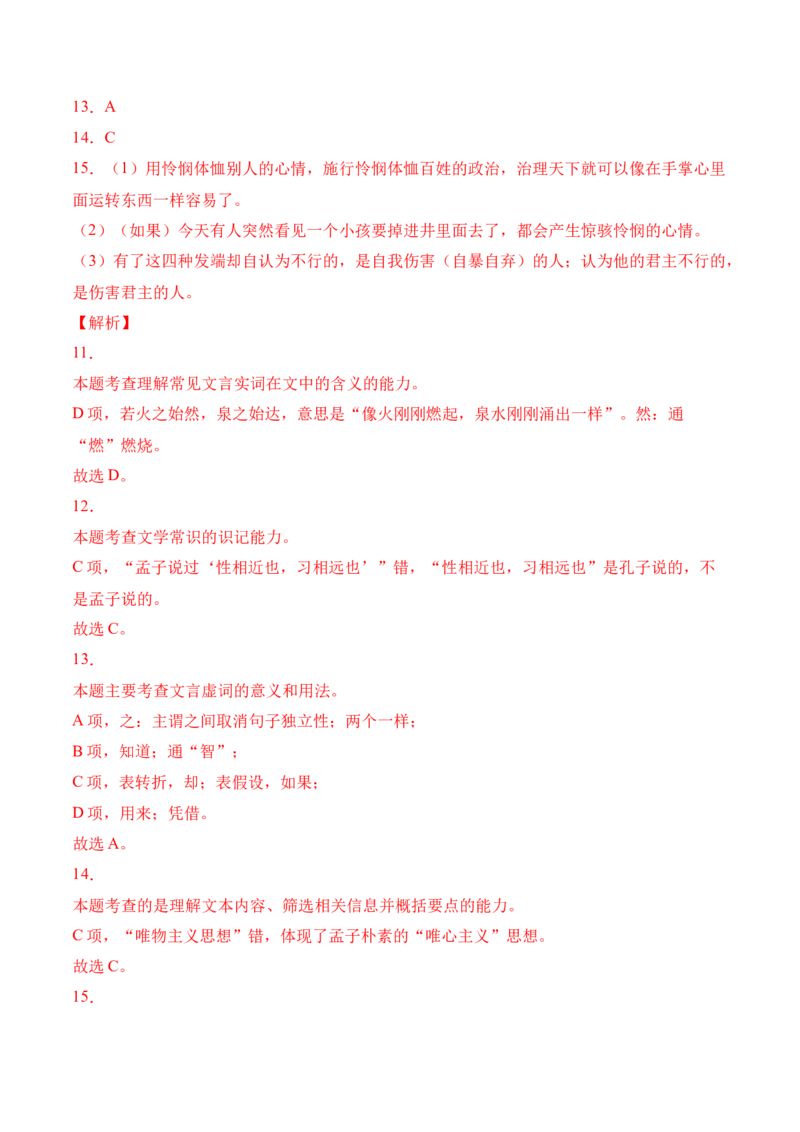 13．A

14．C

15．（1）用怜悯体恤别人的心情，施行怜悯体恤百姓的政治，治理天下就可以像在手掌心里面运转东西一样容易了。

（2）（如果）今天有人突然看见一个小孩要掉进井里面去了，都会产生惊骇怜悯的心情。

（3）有了这四种发端却自认为不行的，是自我伤害（自暴自弃）的人；认为他的君主不行的，是伤害君主的人。

【解析】

11．

本题考查理解常见文言实词在文中的含义的能力。

D 项，若火之始然，泉之始达，意思是“像火刚刚燃起，泉水刚刚涌出一样”。然：通“燃”燃烧。

故选 D。

12．

本题考查文学常识的识记能力。

C 项，“孟子说过‘性相近也，习相远也’”错，“性相近也，习相远也”是孔子说的，不是孟子说的。

故选 C。

13．

本题主要考查文言虚词的意义和用法。

A 项，之：主谓之间取消句子独立性；两个一样；

B 项，知道；通“智”；

C 项，表转折，却；表假设，如果；

D 项，用来；凭借。

故选 A。

14．

本题考查的是理解文本内容、筛选相关信息并概括要点的能力。

C 项，“唯物主义思想”错，体现了孟子朴素的“唯心主义”思想。

故选 C。

15．